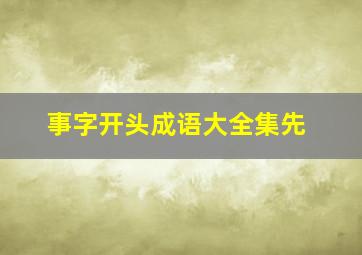 事字开头成语大全集先